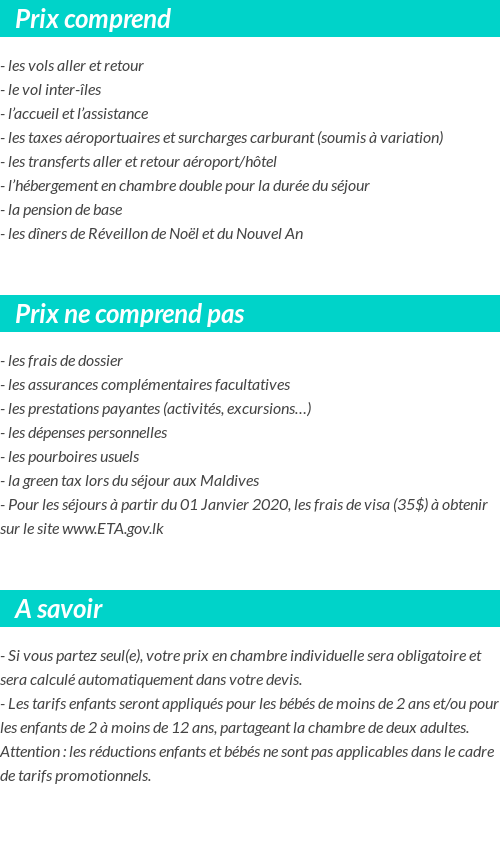 Prix comprend

- les vols aller et retour
- le vol inter-îles
- l'accueil et l'assistance
- les taxes aéroportuaires et surcharges carburant (soumis à variation)
- les transferts aller et retour aéroport/hôtel
- l'hébergement en chambre double pour la durée du séjour
- la pension de base
- les dîners de Réveillon de Noël et du Nouvel An

Prix ne comprend pas

- les frais de dossier
- les assurances complémentaires facultatives
- les prestations payantes (activités, excursions…)
- les dépenses personnelles
- les pourboires usuels
- la green tax lors du séjour aux Maldives
- Pour les séjours à partir du 01 Janvier 2020, les frais de visa (35$) à obtenir sur le site www.ETA.gov.lk

A savoir

- Si vous partez seul(e), votre prix en chambre individuelle sera obligatoire et sera calculé automatiquement dans votre devis.
- Les tarifs enfants seront appliqués pour les bébés de moins de 2 ans et/ou pour les enfants de 2 à moins de 12 ans, partageant la chambre de deux adultes.
Attention : les réductions enfants et bébés ne sont pas applicables dans le cadre de tarifs promotionnels.